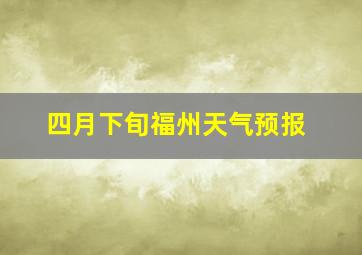 四月下旬福州天气预报